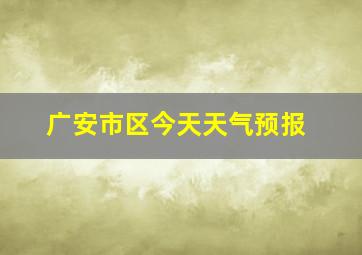 广安市区今天天气预报